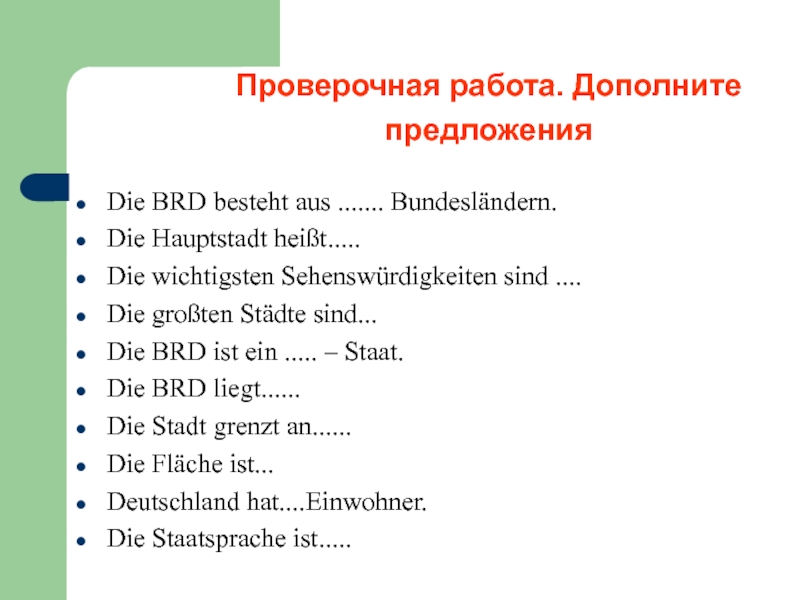 Проверочная работа. Дополните предложения

- Die BRD besteht aus ....... Bundesländern.
- Die Hauptstadt heißt.....
- Die wichtigsten Sehenswürdigkeiten sind ....
- Die großten Städte sind...
- Die BRD ist ein ..... – Staat.
- Die BRD liegt......
- Die Stadt grenzt an......
- Die Fläche ist...
- Deutschland hat....Einwohner.
- Die Staatsprache ist.....